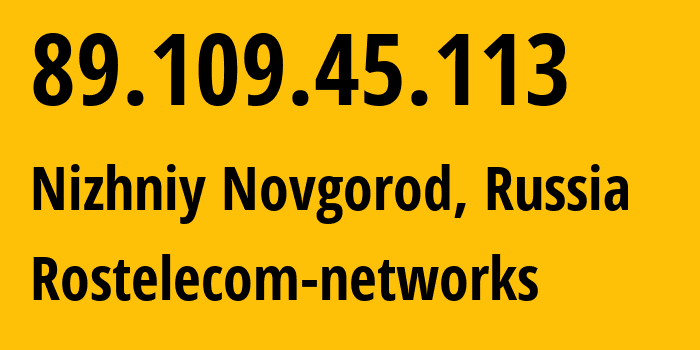 89.109.45.113

Nizhniy Novgorod, Russia

Rostelecom-networks